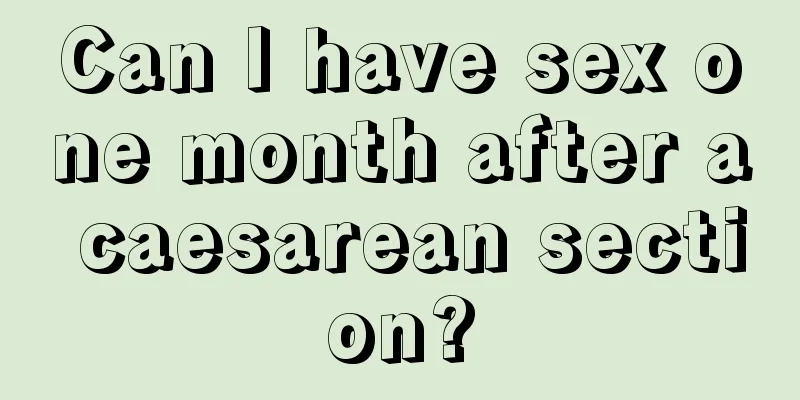 Can I have sex one month after a caesarean section?